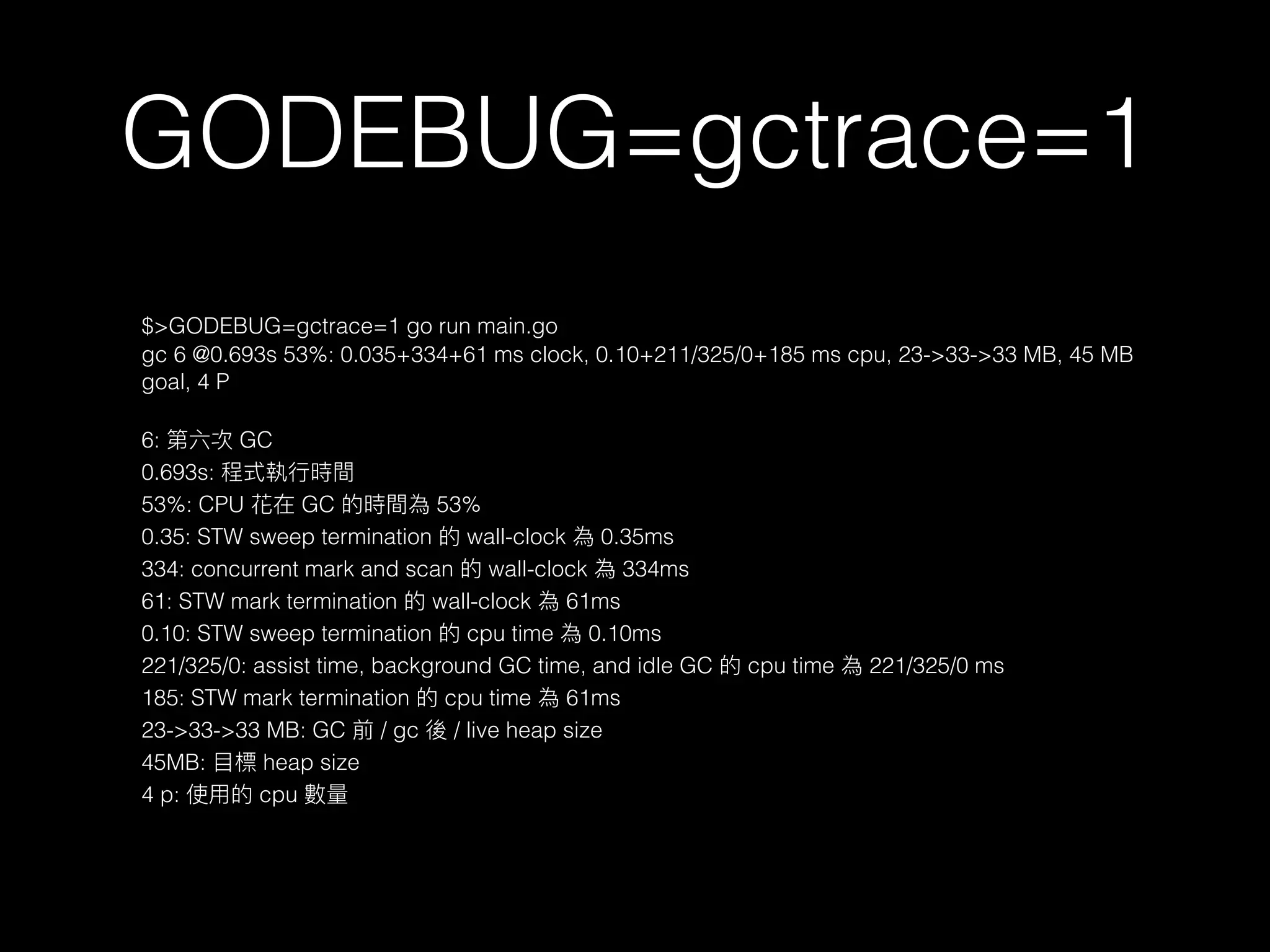 GODEBUG=gctrace=1

$>GODEBUG=gctrace=1 go run main.go
gc 6 @0.693s 53%: 0.035+334+61 ms clock, 0.10+211/325/0+185 ms cpu, 23->33->33 MB, 45 MB goal, 4 P

6: 第六次 GC
0.693s: 程式執行時間
53%: CPU 花在 GC 的時間為 53%
0.35: STW sweep termination 的 wall-clock 為 0.35ms
334: concurrent mark and scan 的 wall-clock 為 334ms
61: STW mark termination 的 wall-clock 為 61ms
0.10: STW sweep termination 的 cpu time 為 0.10ms
221/325/0: assist time, background GC time, and idle GC 的 cpu time 為 221/325/0 ms
185: STW mark termination 的 cpu time 為 61ms
23->33->33 MB: GC 前 / gc 後 / live heap size
45MB: 目標 heap size
4 p: 使用的 cpu 數量